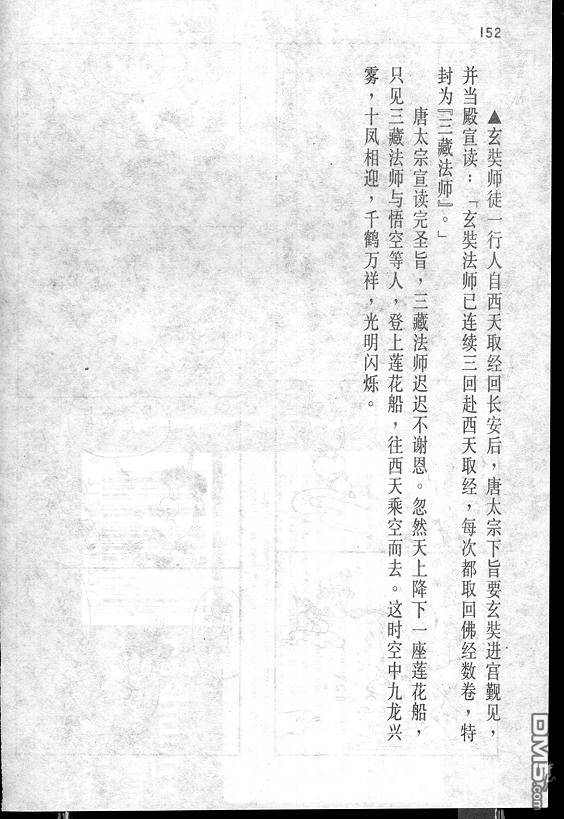 152

▲玄奘师徒一行人自西天取经回长安后，唐太宗下旨要玄奘进宫觐见，并当殿宣读：「玄奘法师已连续三回赴西天取经，每次都取回佛经数卷，特封为『三藏法师』。」

唐太宗宣读完圣旨，三藏法师迟迟不谢恩。忽然天上降下一座莲花船，只见三藏法师与悟空等人，登上莲花船，往西天乘空而去。这时空中九龙兴雾，十凤相迎，千鹤万祥，光明闪烁。

DM5.com